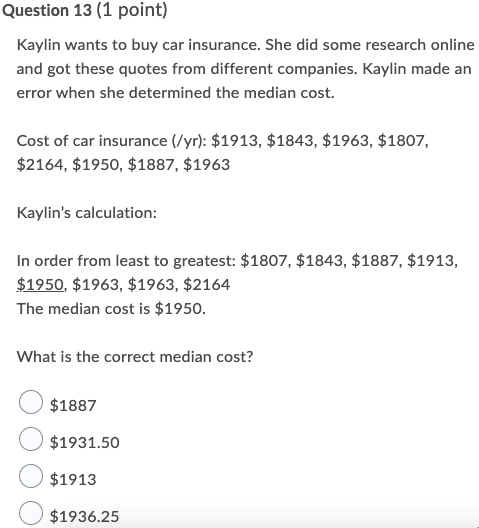 Question 13 (1 point)

Kaylin wants to buy car insurance. She did some research online and got these quotes from different companies. Kaylin made an error when she determined the median cost.

Cost of car insurance (/yr): \$1913, \$1843, \$1963, \$1807, \$2164, \$1950, \$1887, \$1963

Kaylin's calculation:

In order from least to greatest: \$1807, \$1843, \$1887, \$1913, \$1950, \$1963, \$1963, \$2164
The median cost is \$1950.

What is the correct median cost?

\$1887

\$1931.50

\$1913

\$1936.25